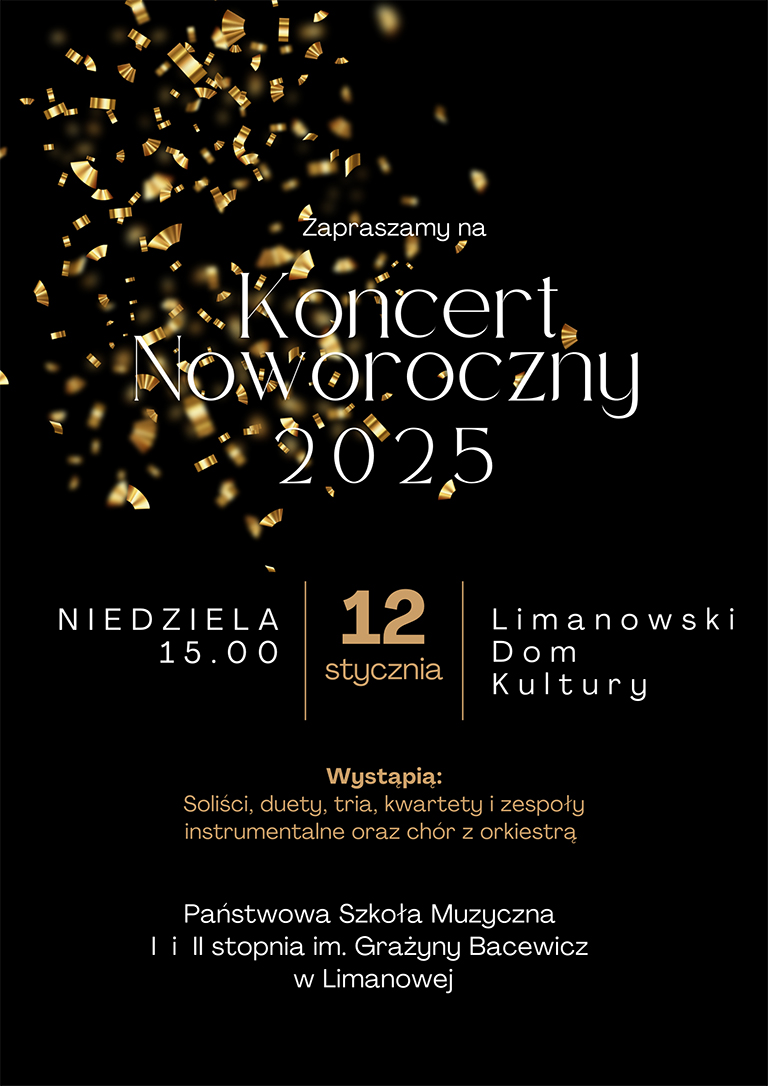 Zapraszamy na

Koncert Noworoczny 2025

NIEDZIELA 15.00

12 stycznia

Limanowski Dom Kultury

Wystąpią:
Soliści, duety, tria, kwartety i zespoły instrumentalne oraz chór z orkiestrą

Państwowa Szkoła Muzyczna I i II stopnia im. Grażyny Bacewicz w Limanowej